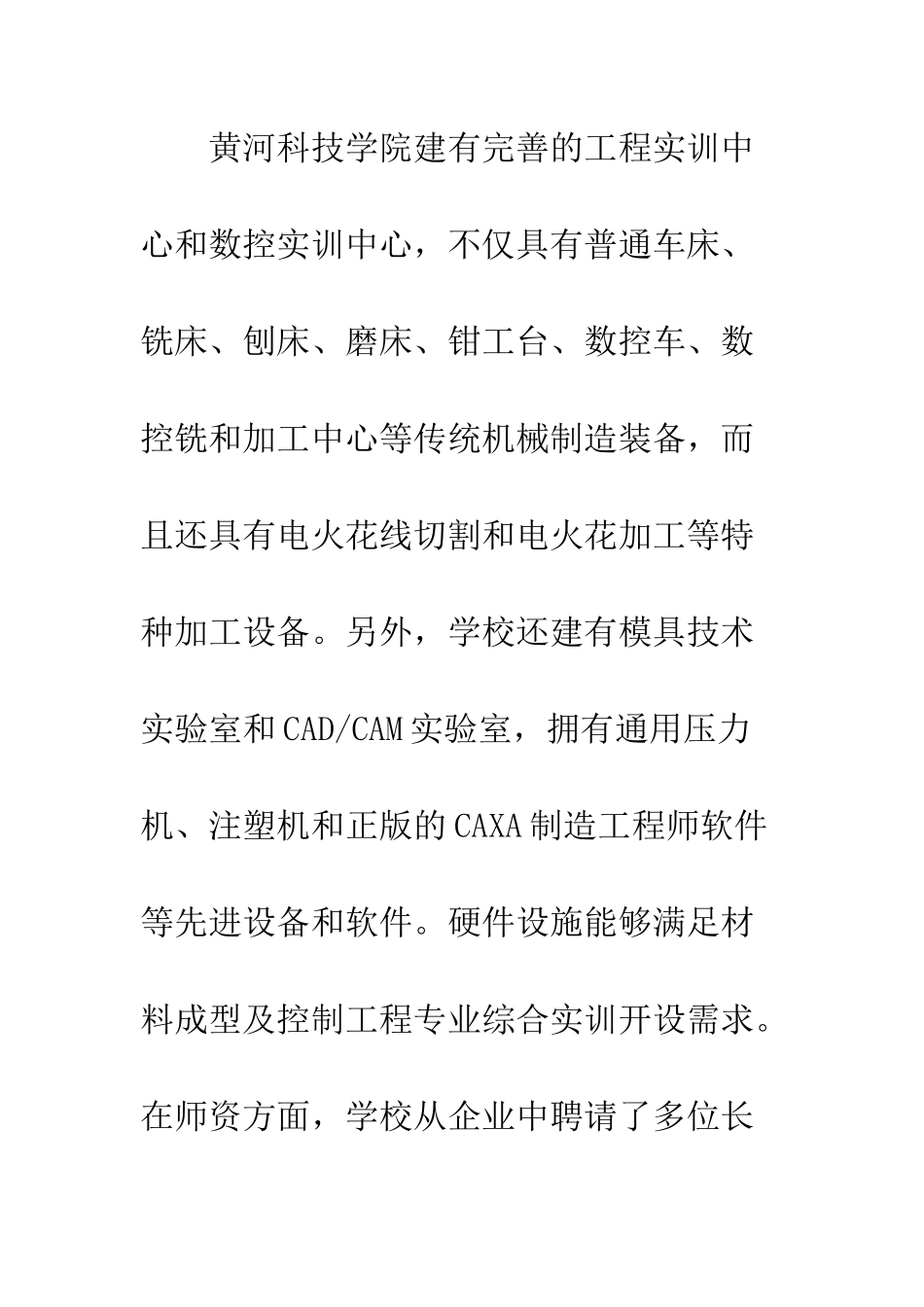 黄河科技学院建有完善的工程实训中心和数控实训中心，不仅具有普通车床、铣床、刨床、磨床、钳工台、数控车、数控铣和加工中心等传统机械制造装备，而且还具有电火花线切割和电火花加工等特种加工设备。另外，学校还建有模具技术实验室和CAD/CAM实验室，拥有通用压力机、注塑机和正版的CAXA制造工程师软件等先进设备和软件。硬件设施能够满足材料成型及控制工程专业综合实训开设需求。在师资方面，学校从企业中聘请了多位长